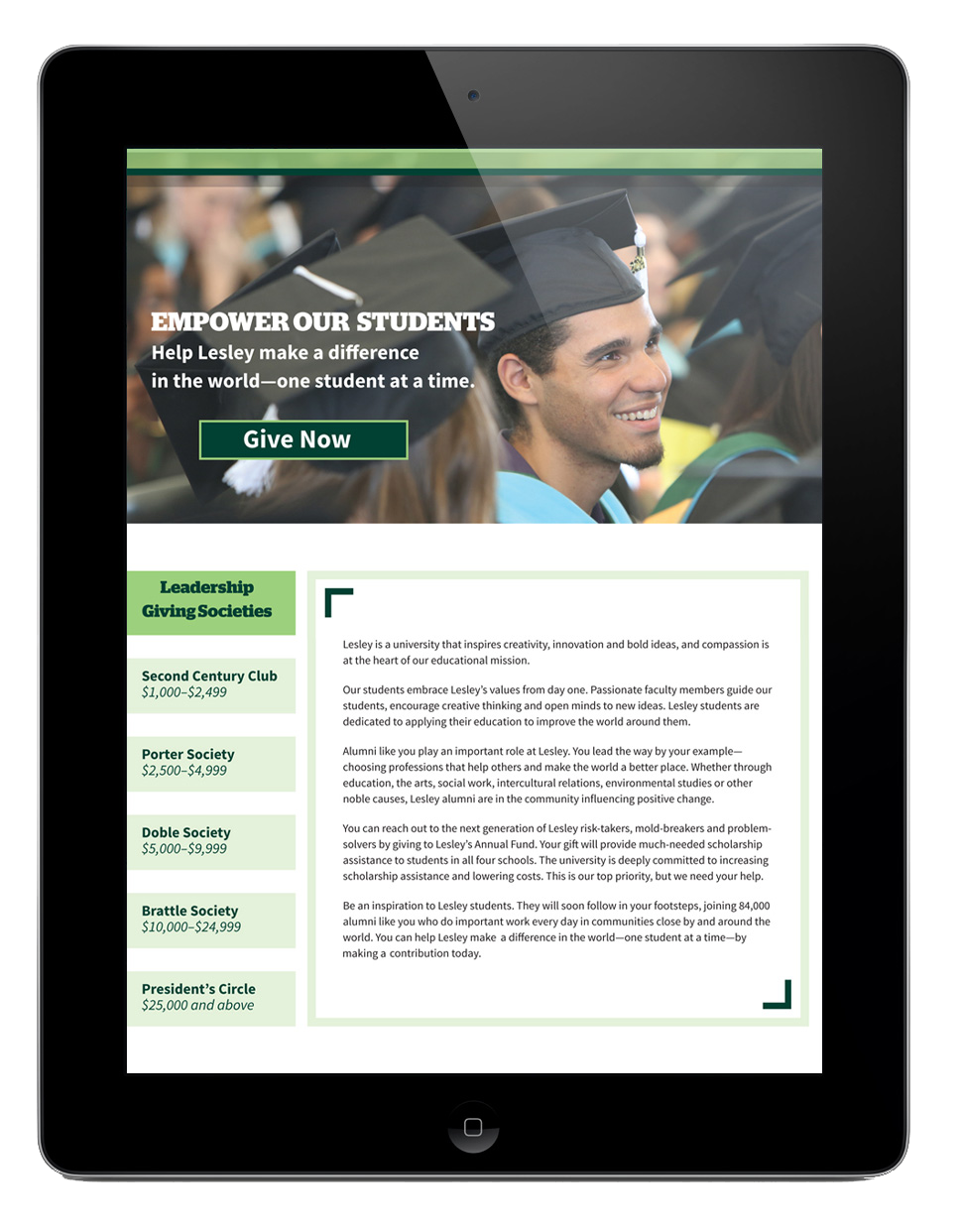 EMPOWER OUR STUDENTS
Help Lesley make a difference in the world—one student at a time.

Give Now

Leadership Giving Societies

Second Century Club
$1,000–$2,499

Porter Society
$2,500–$4,999

Doble Society
$5,000–$9,999

Brattle Society
$10,000–$24,999

President's Circle
$25,000 and above

Lesley is a university that inspires creativity, innovation and bold ideas, and compassion is at the heart of our educational mission.

Our students embrace Lesley's values from day one. Passionate faculty members guide our students, encourage creative thinking and open minds to new ideas. Lesley students are dedicated to applying their education to improve the world around them.

Alumni like you play an important role at Lesley. You lead the way by your example—choosing professions that help others and make the world a better place. Whether through education, the arts, social work, intercultural relations, environmental studies or other noble causes, Lesley alumni are in the community influencing positive change.

You can reach out to the next generation of Lesley risk-takers, mold-breakers and problem-solvers by giving to Lesley's Annual Fund. Your gift will provide much-needed scholarship assistance to students in all four schools. The university is deeply committed to increasing scholarship assistance and lowering costs. This is our top priority, but we need your help.

Be an inspiration to Lesley students. They will soon follow in your footsteps, joining 84,000 alumni like you who do important work every day in communities close by and around the world. You can help Lesley make a difference in the world—one student at a time—by making a contribution today.